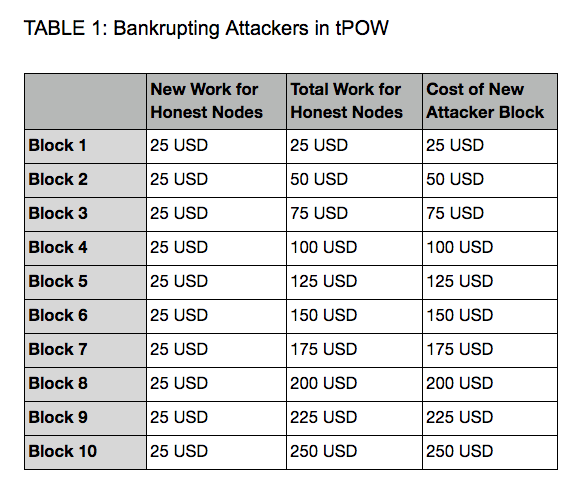 TABLE 1: Bankrupting Attackers in tPOW

|  | New Work for Honest Nodes | Total Work for Honest Nodes | Cost of New Attacker Block |
|---|---|---|---|
| Block 1 | 25 USD | 25 USD | 25 USD |
| Block 2 | 25 USD | 50 USD | 50 USD |
| Block 3 | 25 USD | 75 USD | 75 USD |
| Block 4 | 25 USD | 100 USD | 100 USD |
| Block 5 | 25 USD | 125 USD | 125 USD |
| Block 6 | 25 USD | 150 USD | 150 USD |
| Block 7 | 25 USD | 175 USD | 175 USD |
| Block 8 | 25 USD | 200 USD | 200 USD |
| Block 9 | 25 USD | 225 USD | 225 USD |
| Block 10 | 25 USD | 250 USD | 250 USD |